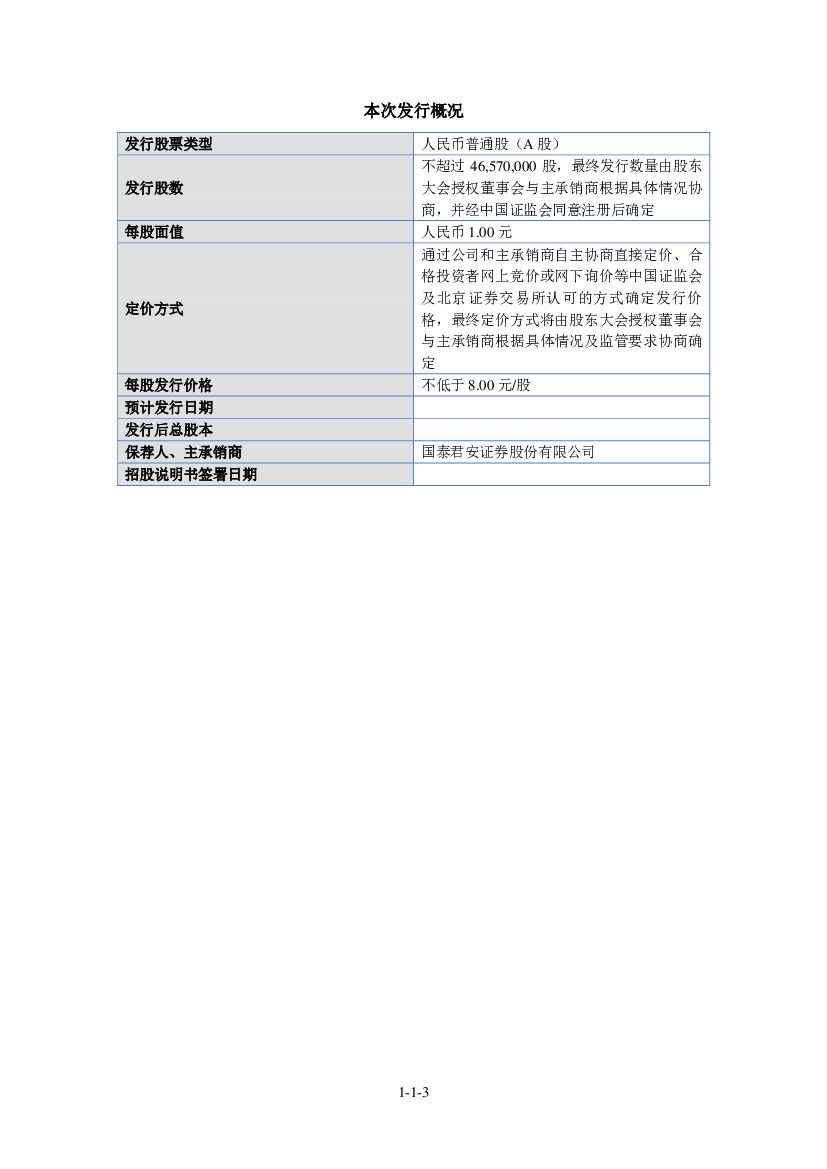 本次发行概况

| 发行股票类型 | 人民币普通股（A 股） |
|---|---|
| 发行股数 | 不超过 46,570,000 股，最终发行数量由股东大会授权董事会与主承销商根据具体情况协商，并经中国证监会同意注册后确定 |
| 每股面值 | 人民币 1.00 元 |
| 定价方式 | 通过公司和主承销商自主协商直接定价、合格投资者网上竞价或网下询价等中国证监会及北京证券交易所认可的方式确定发行价格，最终定价方式将由股东大会授权董事会与主承销商根据具体情况及监管要求协商确定 |
| 每股发行价格 | 不低于 8.00 元/股 |
| 预计发行日期 | |
| 发行后总股本 | |
| 保荐人、主承销商 | 国泰君安证券股份有限公司 |
| 招股说明书签署日期 | |

1-1-3